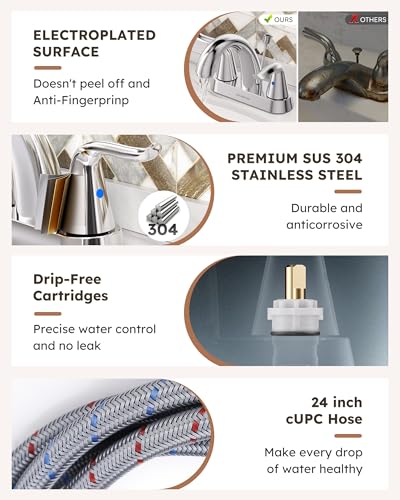 ELECTROPLATED SURFACE

Doesn't peel off and Anti-Fingerprinp

OURS

OTHERS

PREMIUM SUS 304 STAINLESS STEEL

Durable and anticorrosive

304

Drip-Free Cartridges

Precise water control and no leak

24 inch cUPC Hose

Make every drop of water healthy